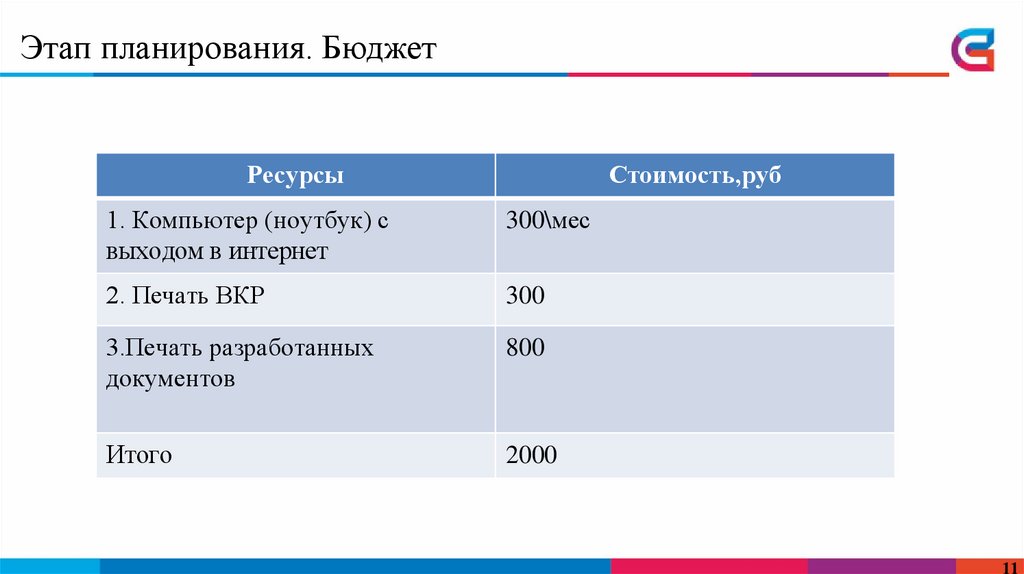 Этап планирования. Бюджет

| Ресурсы | Стоимость,руб |
|---|---|
| 1. Компьютер (ноутбук) с выходом в интернет | 300\мес |
| 2. Печать ВКР | 300 |
| 3.Печать разработанных документов | 800 |
| Итого | 2000 |

11